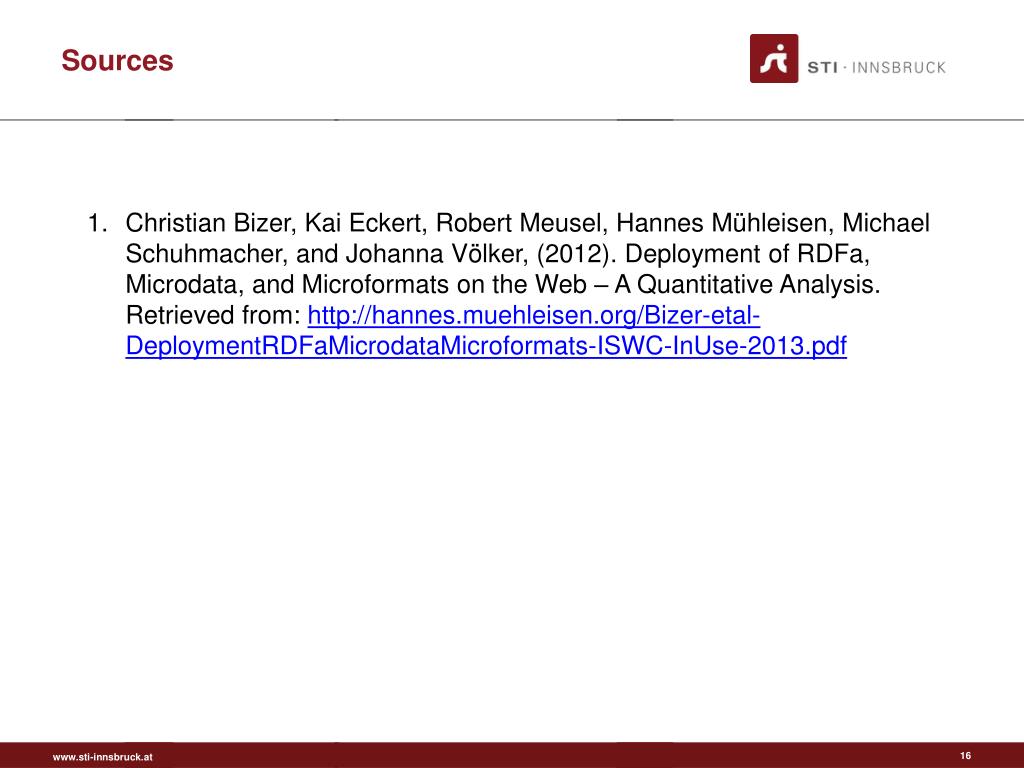 Sources

STI · INNSBRUCK

1. Christian Bizer, Kai Eckert, Robert Meusel, Hannes Mühleisen, Michael Schuhmacher, and Johanna Völker, (2012). Deployment of RDFa, Microdata, and Microformats on the Web – A Quantitative Analysis. Retrieved from: http://hannes.muehleisen.org/Bizer-etal-DeploymentRDFaMicrodataMicroformats-ISWC-InUse-2013.pdf

www.sti-innsbruck.at

16